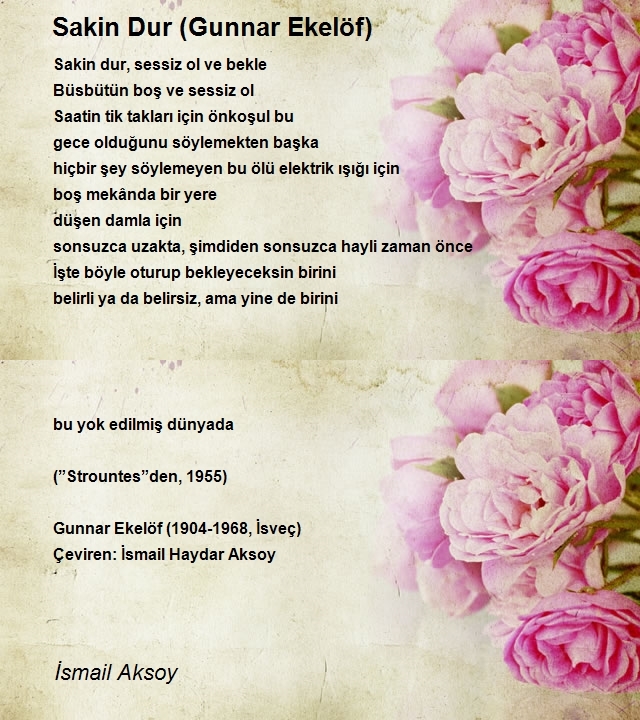 Sakin Dur (Gunnar Ekelöf)

Sakin dur, sessiz ol ve bekle
Büsbütün boş ve sessiz ol
Saatin tik takları için önkoşul bu
gece olduğunu söylemekten başka
hiçbir şey söylemeyen bu ölü elektrik ışığı için
boş mekânda bir yere
düşen damla için
sonsuzca uzakta, şimdiden sonsuzca hayli zaman önce
İşte böyle oturup bekleyeceksin birini
belirli ya da belirsiz, ama yine de birini

bu yok edilmiş dünyada

(”Strountes”den, 1955)

Gunnar Ekelöf (1904-1968, İsveç)
Çeviren: İsmail Haydar Aksoy

İsmail Aksoy